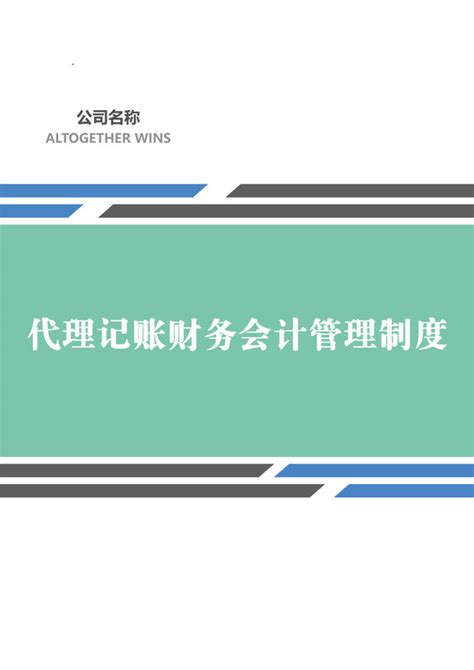 公司名称
ALTOGETHER WINS

代理记账财务会计管理制度